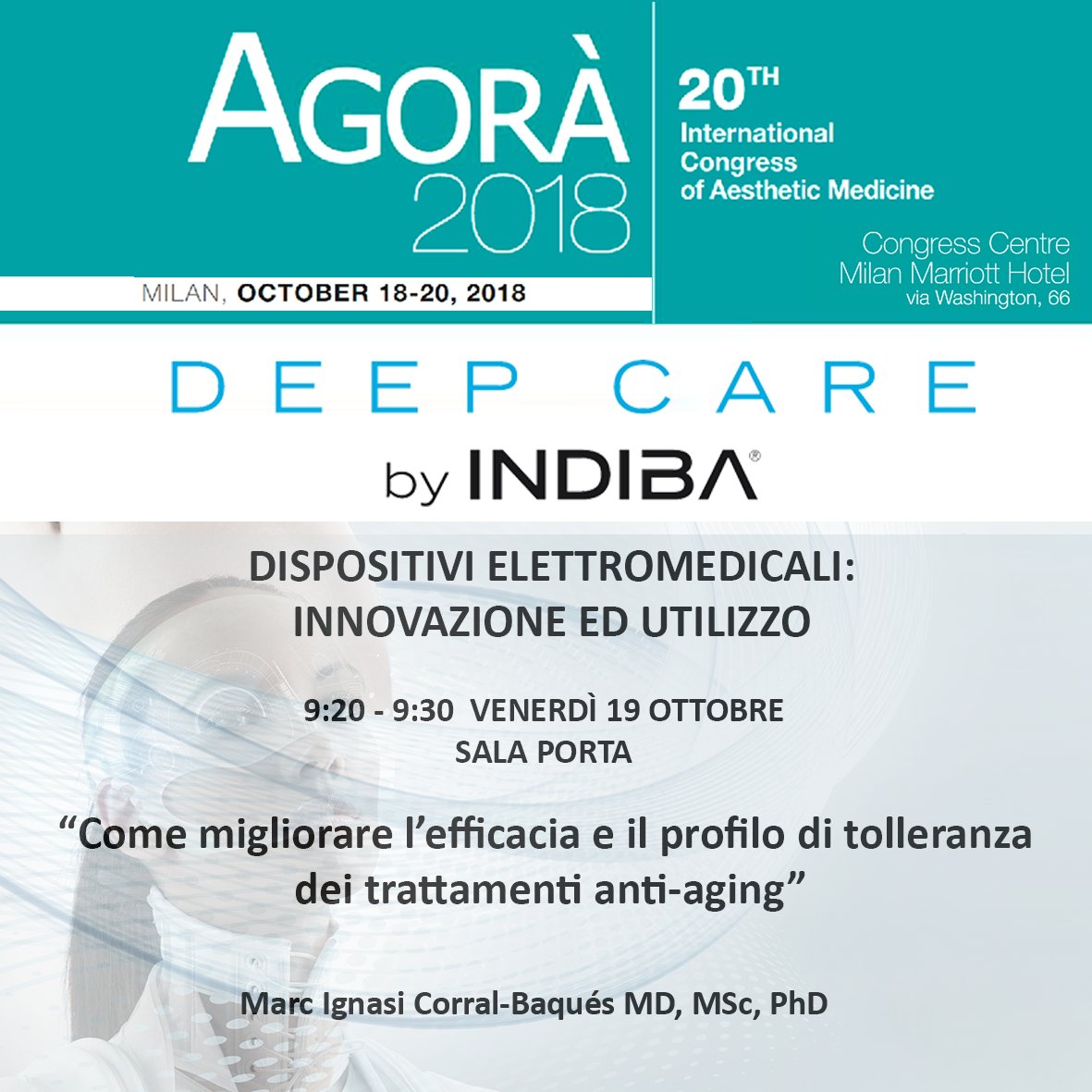 AGORÀ 2018

MILAN, OCTOBER 18-20, 2018

20TH International Congress of Aesthetic Medicine

Congress Centre Milan Marriott Hotel via Washington, 66

DEEP CARE

by INDIBA®

DISPOSITIVI ELETTROMEDICALI: INNOVAZIONE ED UTILIZZO

9:20 - 9:30 VENERDÌ 19 OTTOBRE
SALA PORTA

“Come migliorare l’efficacia e il profilo di tolleranza dei trattamenti anti-aging”

Marc Ignasi Corral-Baqués MD, MSc, PhD